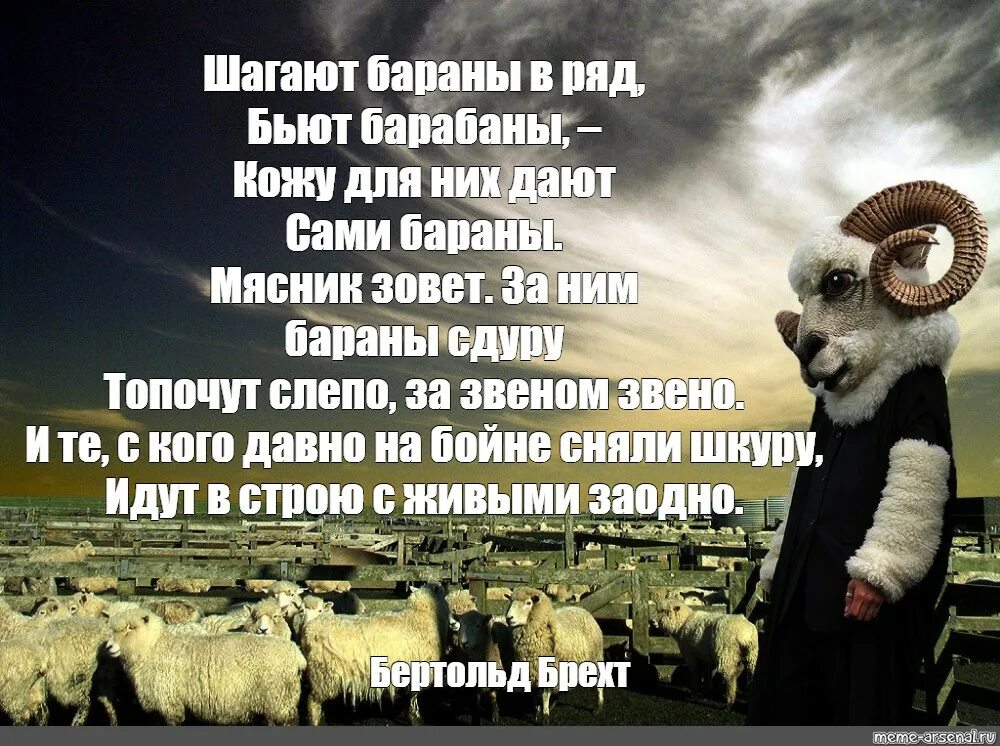 Шагают бараны в ряд,
Бьют барабаны, –
Кожу для них дают
Сами бараны.
Мясник зовет. За ним
бараны сдуру
Топочут слепо, за звеном звено.
И те, с кого давно на бойне сняли шкуру,
Идут в строю с живыми заодно.

Бертольд Брехт

meme-arsenal.ru